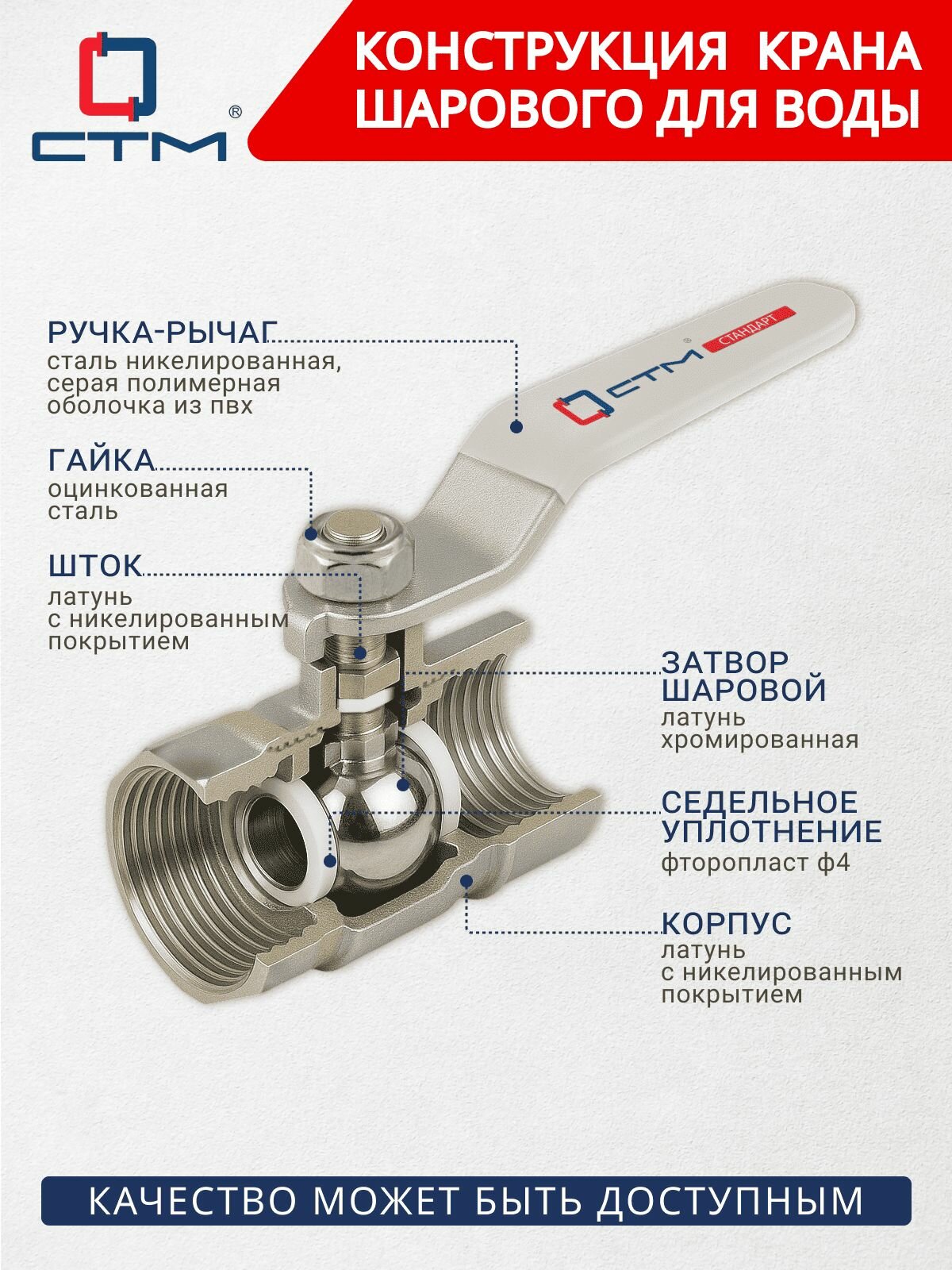 СТМ®

КОНСТРУКЦИЯ КРАНА ШАРОВОГО ДЛЯ ВОДЫ

РУЧКА-РЫЧАГ
сталь никелированная, серая полимерная оболочка из пвх

ГАЙКА
оцинкованная сталь

ШТОК
латунь с никелированным покрытием

СТМ® СТАНДАРТ

ЗАТВОР ШАРОВОЙ
латунь хромированная

СЕДЕЛЬНОЕ УПЛОТНЕНИЕ
фторопласт ф4

КОРПУС
латунь с никелированным покрытием

КАЧЕСТВО МОЖЕТ БЫТЬ ДОСТУПНЫМ